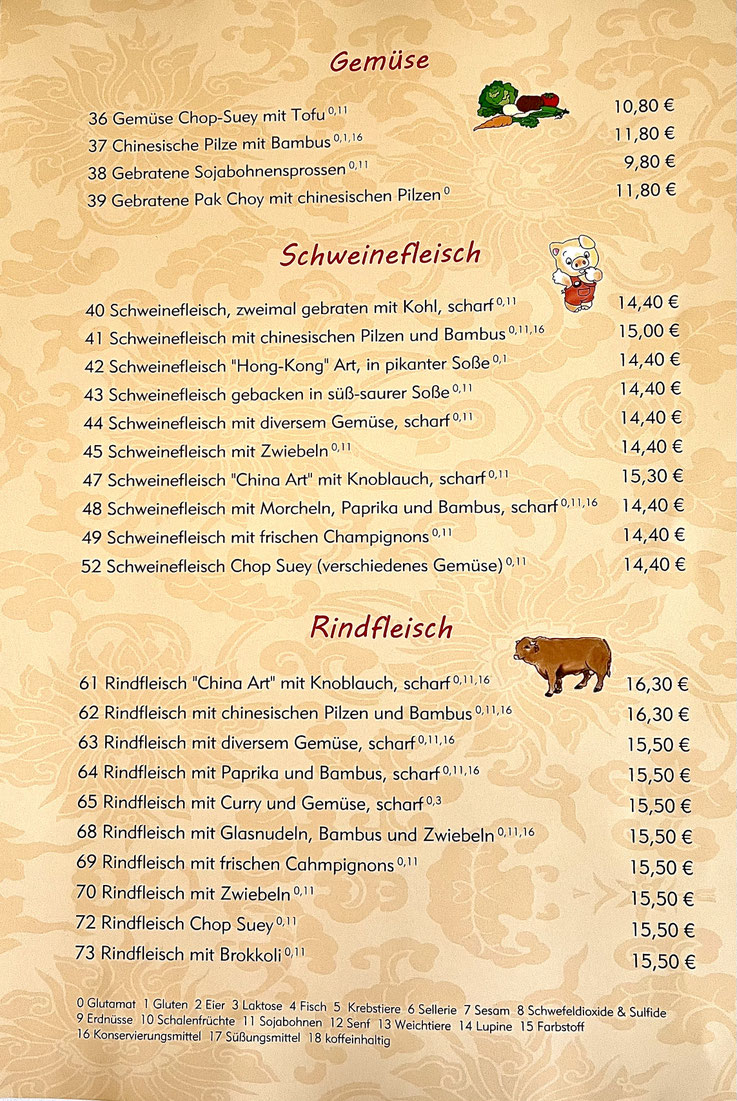 Gemüse

36 Gemüse Chop-Suey mit Tofu $^{0,11}$ 10,80 €
37 Chinesische Pilze mit Bambus $^{0,1,16}$ 11,80 €
38 Gebratene Sojabohnensprossen $^{0,11}$ 9,80 €
39 Gebratene Pak Choy mit chinesischen Pilzen $^{0}$ 11,80 €

Schweinefleisch

40 Schweinefleisch, zweimal gebraten mit Kohl, scharf $^{0,11}$ 14,40 €
41 Schweinefleisch mit chinesischen Pilzen und Bambus $^{0,11,16}$ 15,00 €
42 Schweinefleisch "Hong-Kong" Art, in pikanter Soße $^{0,1}$ 14,40 €
43 Schweinefleisch gebacken in süß-saurer Soße $^{0,11}$ 14,40 €
44 Schweinefleisch mit diversem Gemüse, scharf $^{0,11}$ 14,40 €
45 Schweinefleisch mit Zwiebeln $^{0,11}$ 14,40 €
47 Schweinefleisch "China Art" mit Knoblauch, scharf $^{0,11}$ 15,30 €
48 Schweinefleisch mit Morcheln, Paprika und Bambus, scharf $^{0,11,16}$ 14,40 €
49 Schweinefleisch mit frischen Champignons $^{0,11}$ 14,40 €
52 Schweinefleisch Chop Suey (verschiedenes Gemüse) $^{0,11}$ 14,40 €

Rindfleisch

61 Rindfleisch "China Art" mit Knoblauch, scharf $^{0,11,16}$ 16,30 €
62 Rindfleisch mit chinesischen Pilzen und Bambus $^{0,11,16}$ 16,30 €
63 Rindfleisch mit diversem Gemüse, scharf $^{0,11,16}$ 15,50 €
64 Rindfleisch mit Paprika und Bambus, scharf $^{0,11,16}$ 15,50 €
65 Rindfleisch mit Curry und Gemüse, scharf $^{0,3}$ 15,50 €
68 Rindfleisch mit Glasnudeln, Bambus und Zwiebeln $^{0,11,16}$ 15,50 €
69 Rindfleisch mit frischen Cahmpignons $^{0,11}$ 15,50 €
70 Rindfleisch mit Zwiebeln $^{0,11}$ 15,50 €
72 Rindfleisch Chop Suey $^{0,11}$ 15,50 €
73 Rindfleisch mit Brokkoli $^{0,11}$ 15,50 €

0 Glutamat 1 Gluten 2 Eier 3 Laktose 4 Fisch 5 Krebstiere 6 Sellerie 7 Sesam 8 Schwefeldioxide & Sulfide 9 Erdnüsse 10 Schalenfrüchte 11 Sojabohnen 12 Senf 13 Weichtiere 14 Lupine 15 Farbstoff 16 Konservierungsmittel 17 Süßungsmittel 18 koffeinhaltig